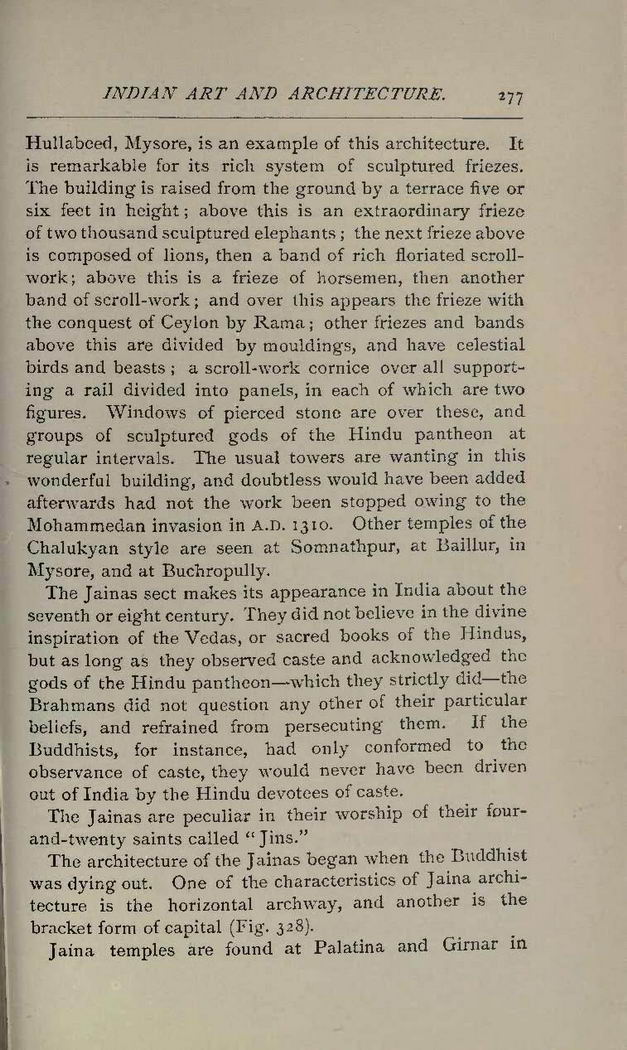 INDIAN ART AND ARCHITECTURE. 277

Hullabeed, Mysore, is an example of this architecture. It is remarkable for its rich system of sculptured friezes. The building is raised from the ground by a terrace five or six feet in height; above this is an extraordinary frieze of two thousand sculptured elephants; the next frieze above is composed of lions, then a band of rich floriated scroll-work; above this is a frieze of horsemen, then another band of scroll-work; and over this appears the frieze with the conquest of Ceylon by Rama; other friezes and bands above this are divided by mouldings, and have celestial birds and beasts; a scroll-work cornice over all supporting a rail divided into panels, in each of which are two figures. Windows of pierced stone are over these, and groups of sculptured gods of the Hindu pantheon at regular intervals. The usual towers are wanting in this wonderful building, and doubtless would have been added afterwards had not the work been stopped owing to the Mohammedan invasion in A.D. 1310. Other temples of the Chalukyan style are seen at Somnathpur, at Baillur, in Mysore, and at Buchropully.

The Jainas sect makes its appearance in India about the seventh or eight century. They did not believe in the divine inspiration of the Vedas, or sacred books of the Hindus, but as long as they observed caste and acknowledged the gods of the Hindu pantheon—which they strictly did—the Brahmans did not question any other of their particular beliefs, and refrained from persecuting them. If the Buddhists, for instance, had only conformed to the observance of caste, they would never have been driven out of India by the Hindu devotees of caste.

The Jainas are peculiar in their worship of their four-and-twenty saints called "Jins."

The architecture of the Jainas began when the Buddhist was dying out. One of the characteristics of Jaina architecture is the horizontal archway, and another is the bracket form of capital (Fig. 328).

Jaina temples are found at Palatina and Girnar in